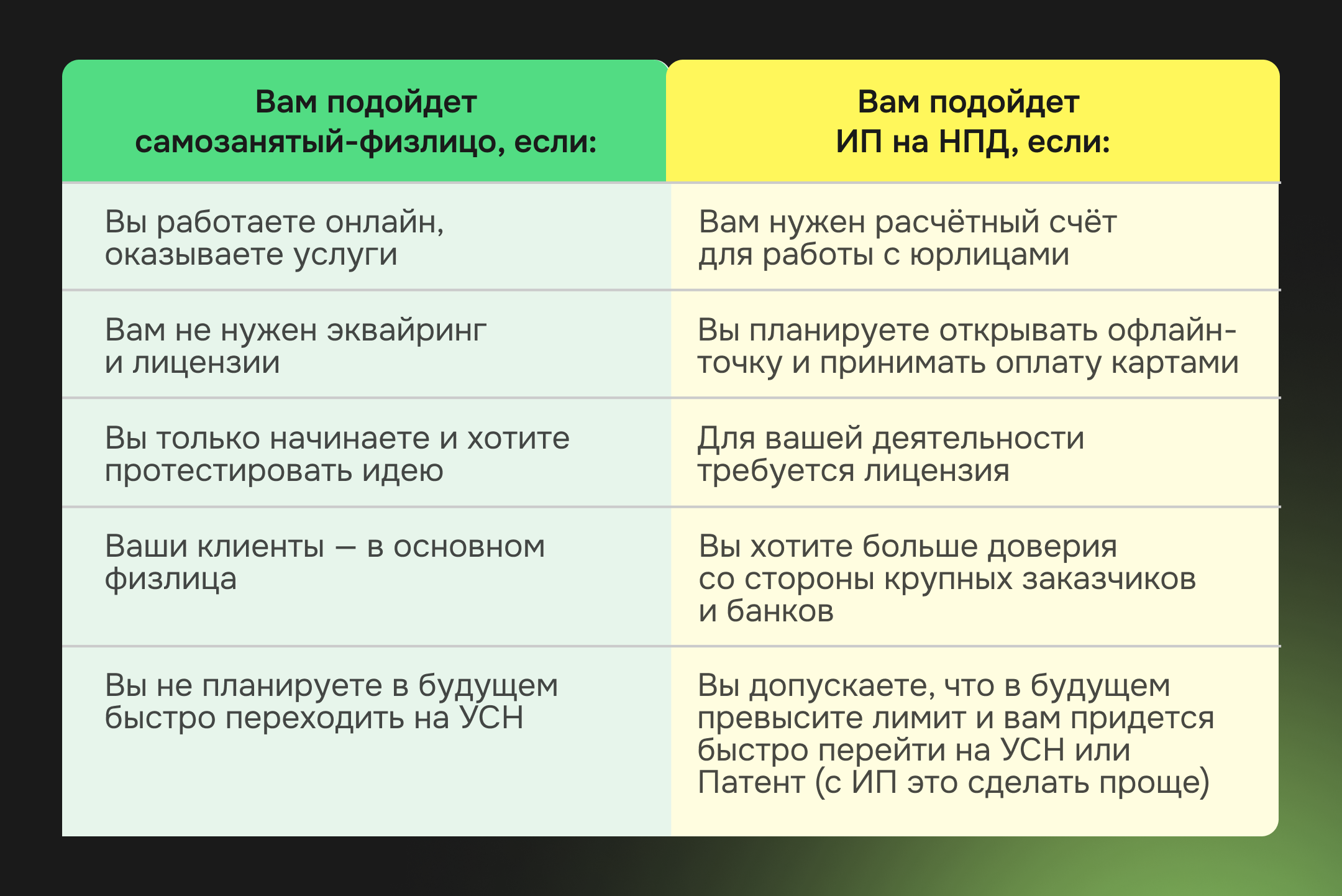 | Вам подойдет самозанятый-физлицо, если: | Вам подойдет ИП на НПД, если: |
|---|---|
| Вы работаете онлайн, оказываете услуги | Вам нужен расчётный счёт для работы с юрлицами |
| Вам не нужен эквайринг и лицензии | Вы планируете открывать офлайн-точку и принимать оплату картами |
| Вы только начинаете и хотите протестировать идею | Для вашей деятельности требуется лицензия |
| Ваши клиенты — в основном физлица | Вы хотите больше доверия со стороны крупных заказчиков и банков |
| Вы не планируете в будущем быстро переходить на УСН | Вы допускаете, что в будущем превысите лимит и вам придется быстро перейти на УСН или Патент (с ИП это сделать проще) |